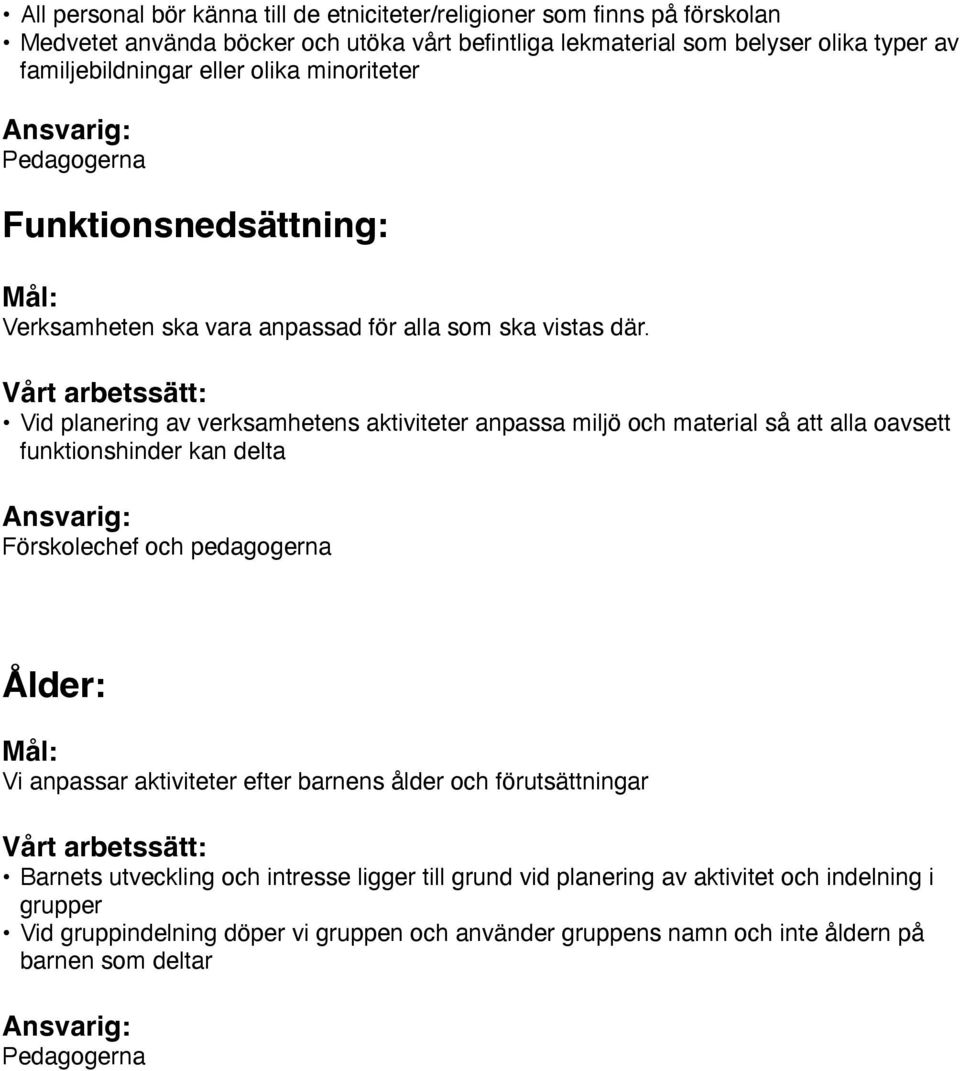 • All personal bör känna till de etniciteter/religioner som finns på förskolan
• Medvetet använda böcker och utöka vårt befintliga lekmaterial som belyser olika typer av familjebildningar eller olika minoriteter

Ansvarig:
Pedagogerna

Funktionsnedsättning:

Mål:
Verksamheten ska vara anpassad för alla som ska vistas där.

Vårt arbetssätt:
• Vid planering av verksamhetens aktiviteter anpassa miljö och material så att alla oavsett funktionshinder kan delta

Ansvarig:
Förskolechef och pedagogerna

Ålder:

Mål:
Vi anpassar aktiviteter efter barnens ålder och förutsättningar

Vårt arbetssätt:
• Barnets utveckling och intresse ligger till grund vid planering av aktivitet och indelning i grupper
• Vid gruppindelning döper vi gruppen och använder gruppens namn och inte åldern på barnen som deltar

Ansvarig:
Pedagogerna